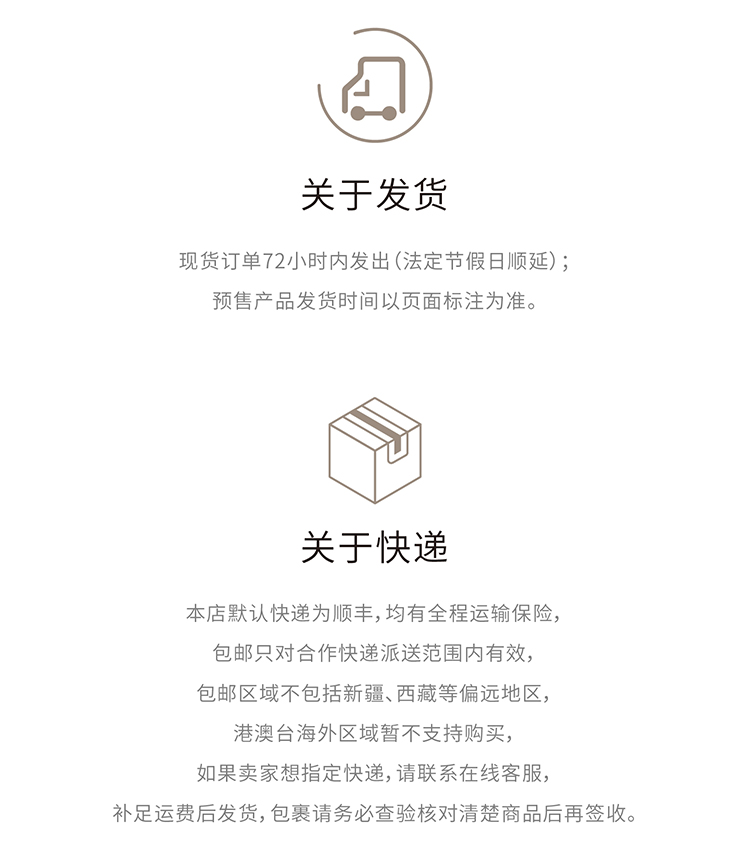 关于发货

现货订单72小时内发出(法定节假日顺延);

预售产品发货时间以页面标注为准。

关于快递

本店默认快递为顺丰,均有全程运输保险,

包邮只对合作快递派送范围内有效,

包邮区域不包括新疆、西藏等偏远地区,

港澳台海外区域暂不支持购买,

如果卖家想指定快递,请联系在线客服,

补足运费后发货,包裹请务必查验核对清楚商品后再签收。